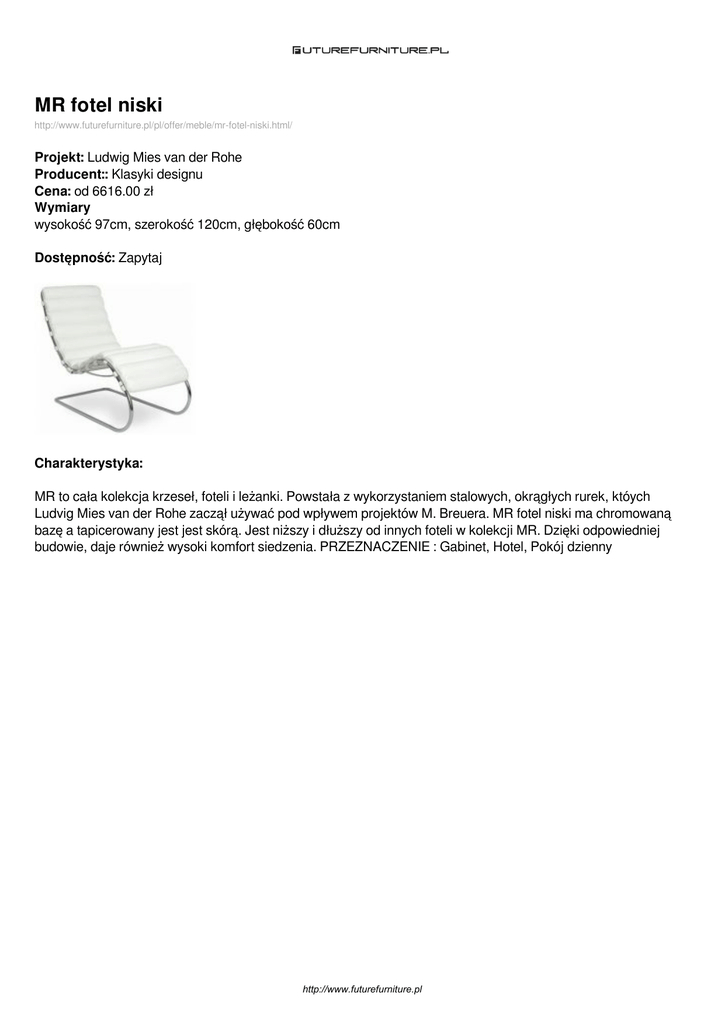 FUTUREFURNITURE.PL

MR fotel niski
http://www.futurefurniture.pl/pl/offer/meble/mr-fotel-niski.html/

Projekt: Ludwig Mies van der Rohe
Producent:: Klasyki designu
Cena: od 6616.00 zł
Wymiary
wysokość 97cm, szerokość 120cm, głębokość 60cm

Dostępność: Zapytaj

Charakterystyka:

MR to cała kolekcja krzeseł, foteli i leżanki. Powstała z wykorzystaniem stalowych, okrągłych rurek, któych Ludvig Mies van der Rohe zaczął używać pod wpływem projektów M. Breuera. MR fotel niski ma chromowaną bazę a tapicerowany jest jest skórą. Jest niższy i dłuższy od innych foteli w kolekcji MR. Dzięki odpowiedniej budowie, daje również wysoki komfort siedzenia. PRZEZNACZENIE : Gabinet, Hotel, Pokój dzienny

http://www.futurefurniture.pl